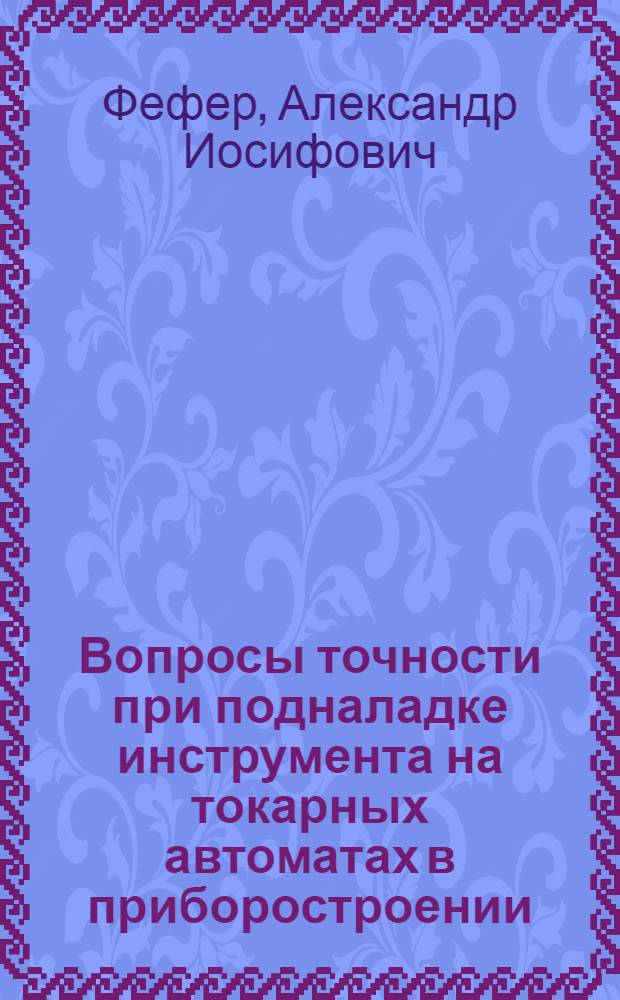 Фефер, Александр Иосифович

Вопросы точности при подналадке инструмента на токарных автоматах в приборостроении